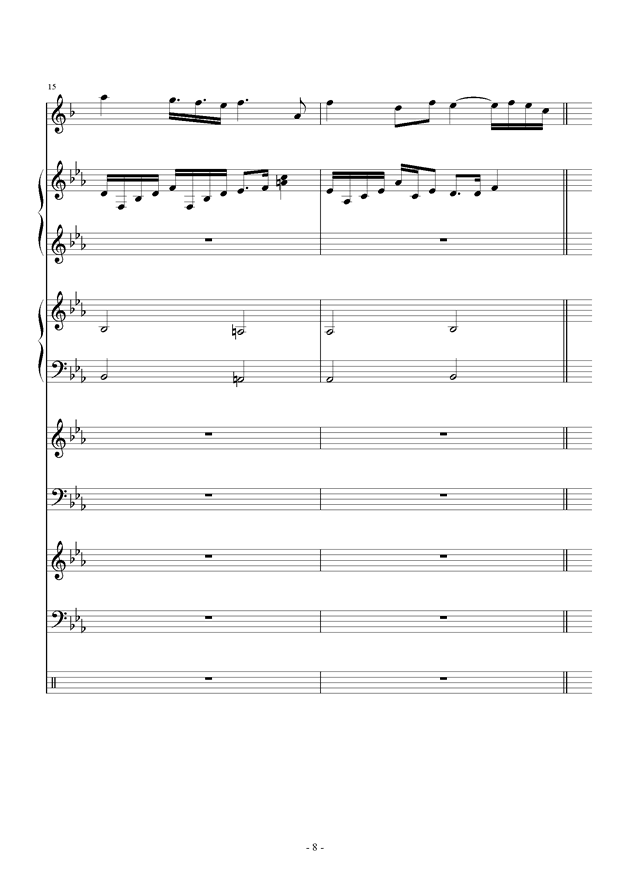 15

- 8 -